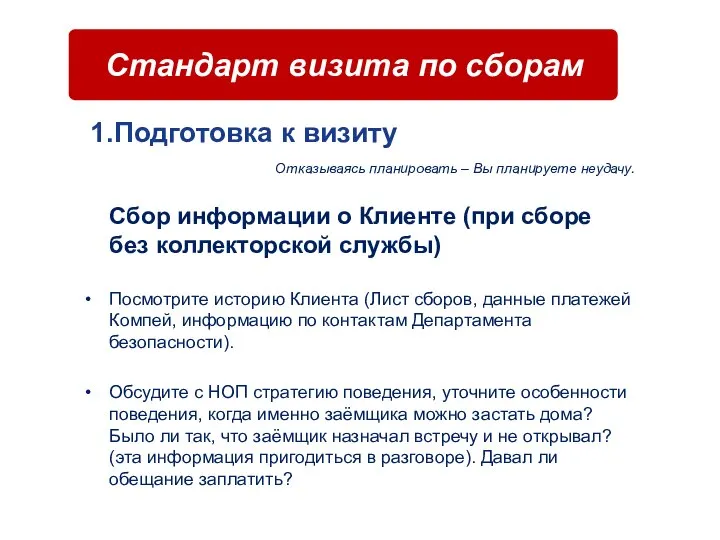 Стандарт визита по сборам

1.Подготовка к визиту

Отказываясь планировать – Вы планируете неудачу.

Сбор информации о Клиенте (при сборе без коллекторской службы)

• Посмотрите историю Клиента (Лист сборов, данные платежей Компей, информацию по контактам Департамента безопасности).

• Обсудите с НОП стратегию поведения, уточните особенности поведения, когда именно заёмщика можно застать дома? Было ли так, что заёмщик назначал встречу и не открывал? (эта информация пригодиться в разговоре). Давал ли обещание заплатить?